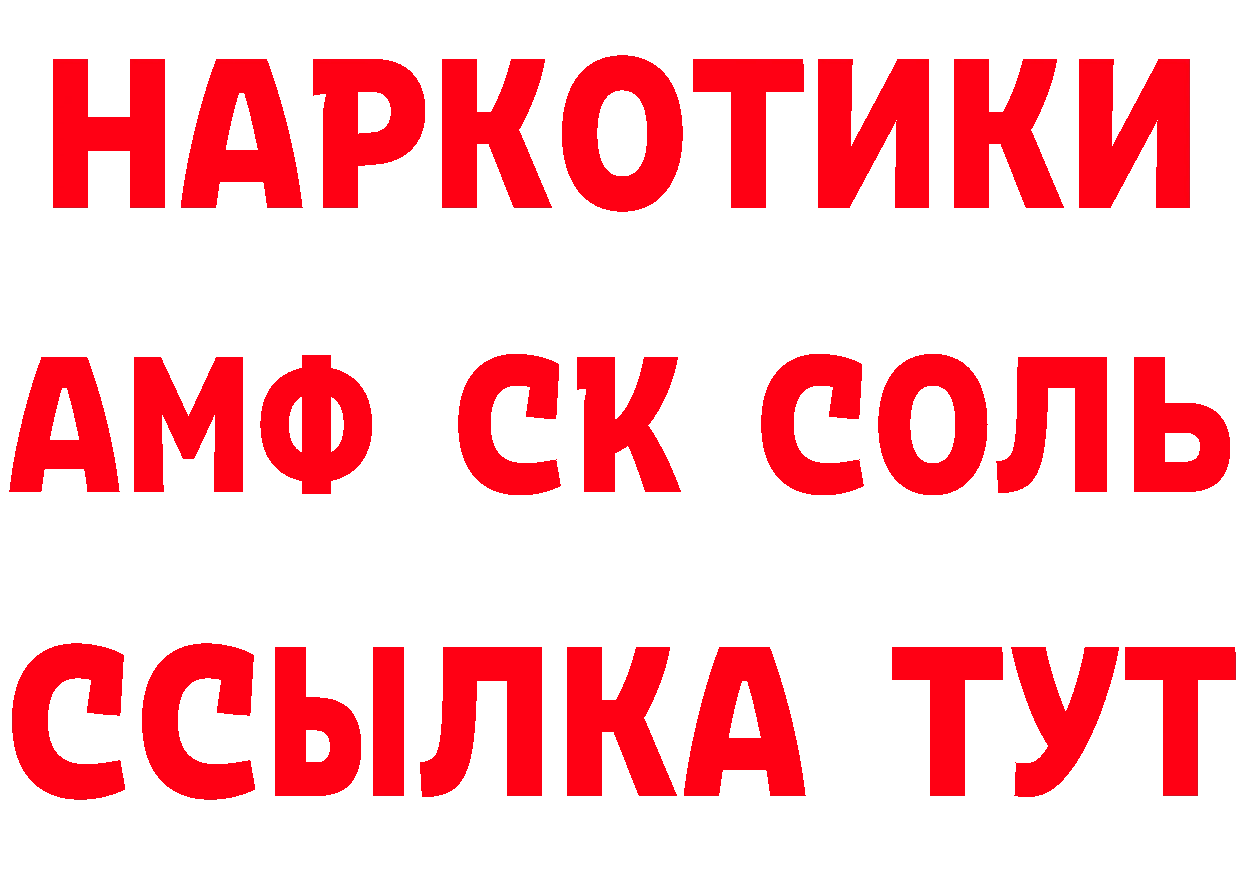 НАРКОТИКИ

АМФ СК СОЛЬ

ССЫЛКА ТУТ